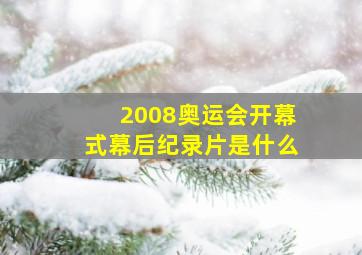 2008奥运会开幕式幕后纪录片是什么